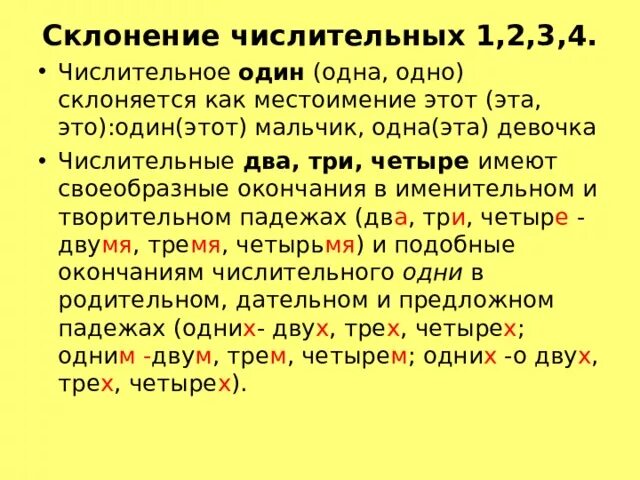 Склонение числительных 1,2,3,4.

• Числительное один (одна, одно) склоняется как местоимение этот (эта, это):один(этот) мальчик, одна(эта) девочка

• Числительные два, три, четыре имеют своеобразные окончания в именительном и творительном падежах (два, три, четыре - двумя, тремя, четырьмя) и подобные окончаниям числительного одни в родительном, дательном и предложном падежах (одних- двух, трех, четырех; одним -двум, трем, четырем; одних -о двух, трех, четырех).